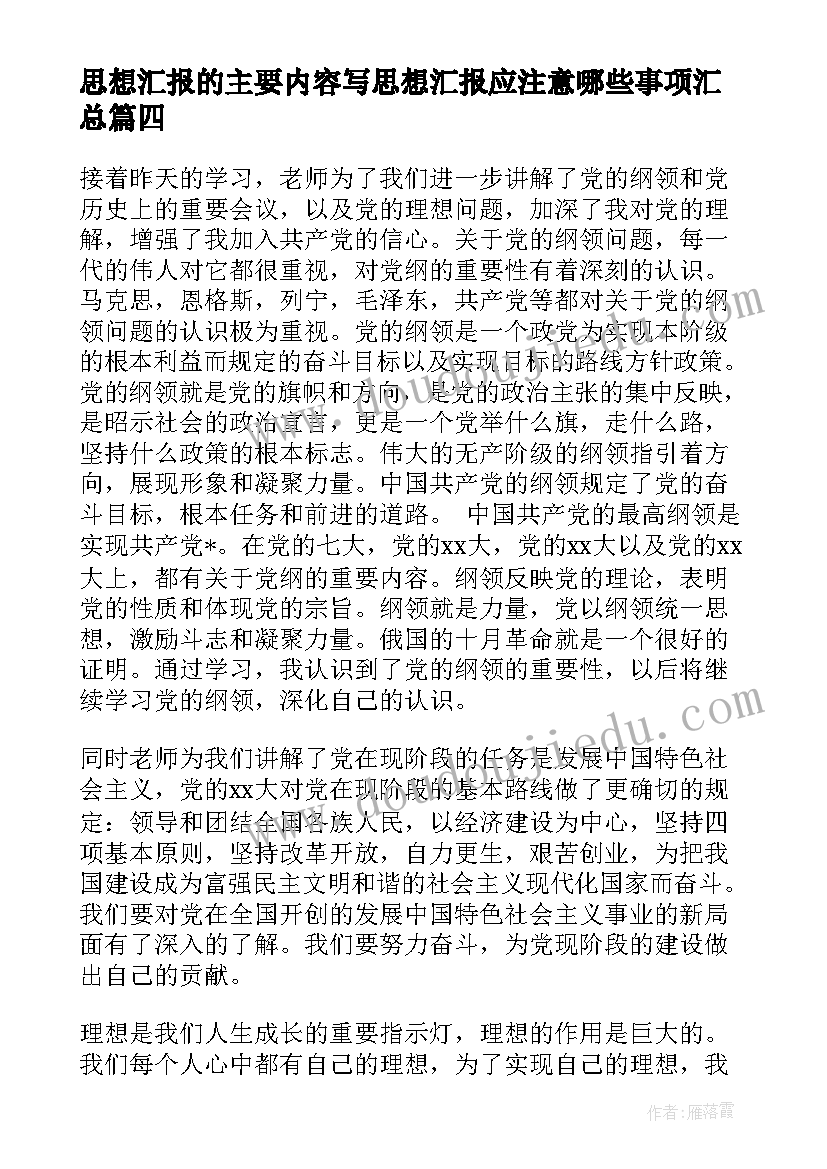 思想汇报的主要内容写思想汇报应注意哪些事项汇总篇四

接着昨天的学习，老师为了我们进一步讲解了党的纲领和党历史上的重要会议，以及党的理想问题，加深了我对党的理解，增强了我加入共产党的信心。关于党的纲领问题，每一代的伟人对它都很重视，对党纲的重要性有着深刻的认识。马克思，恩格斯，列宁，毛泽东，共产党等都对关于党的纲领问题的认识极为重视。党的纲领是一个政党为实现本阶级的根本利益而规定的奋斗目标以及实现目标的路线方针政策。党的纲领就是党的旗帜和方向，是党的政治主张的集中反映，是昭示社会的政治宣言，更是一个党举什么旗，走什么路，坚持什么政策的根本标志。伟大的无产阶级的纲领指引着方向，展现形象和凝聚力量。中国共产党的纲领规定了党的奋斗目标，根本任务和前进的道路。 中国共产党的最高纲领是实现共产党*。在党的七大，党的xx大，党的xx大以及党的xx大上，都有关于党纲的重要内容。纲领反映党的理论，表明党的性质和体现党的宗旨。纲领就是力量，党以纲领统一思想，激励斗志和凝聚力量。俄国的十月革命就是一个很好的证明。通过学习，我认识到了党的纲领的重要性，以后将继续学习党的纲领，深化自己的认识。

同时老师为我们讲解了党在现阶段的任务是发展中国特色社会主义，党的xx大对党在现阶段的基本路线做了更确切的规定：领导和团结全国各族人民，以经济建设为中心，坚持四项基本原则，坚持改革开放，自力更生，艰苦创业，为把我国建设成为富强民主文明和谐的社会主义现代化国家而奋斗。我们要对党在全国开创的发展中国特色社会主义事业的新局面有了深入的了解。我们要努力奋斗，为党现阶段的建设做出自己的贡献。

理想是我们人生成长的重要指示灯，理想的作用是巨大的。我们每个人心中都有自己的理想，为了实现自己的理想，我

作者：雁落霞